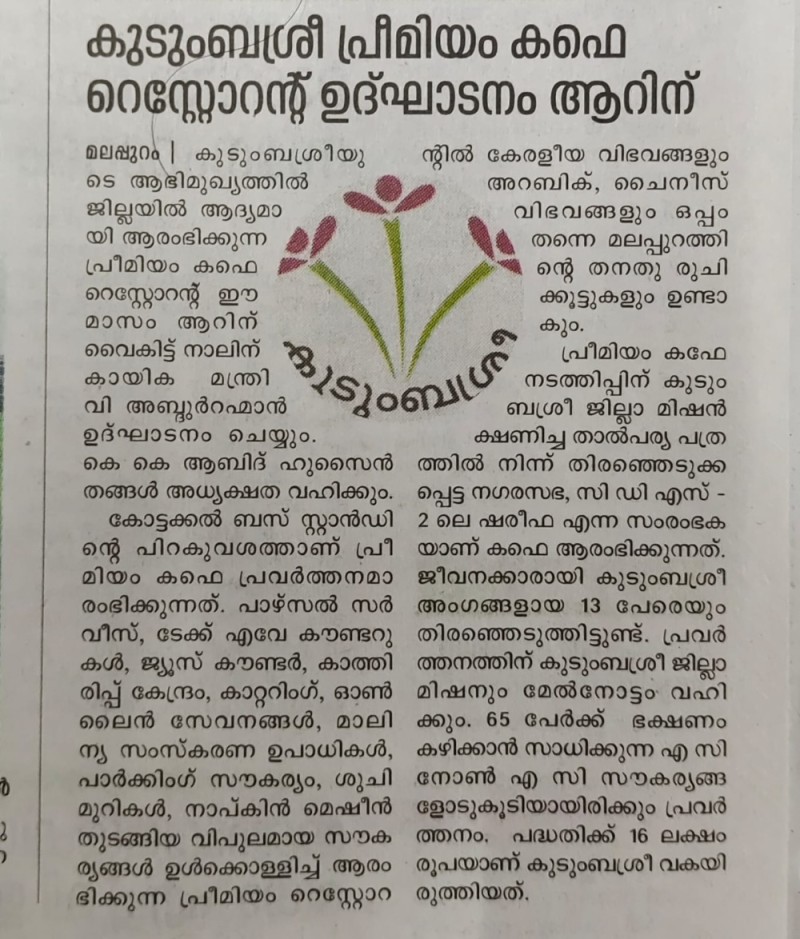 കുടുംബശ്രീ പ്രീമിയം കഫെ റെസ്റ്റോറന്റ് ഉദ്ഘാടനം ആറിന്

മലപ്പുറം | കുടുംബശ്രീയുടെ ആഭിമുഖ്യത്തിൽ ജില്ലയിൽ ആദ്യമായി ആരംഭിക്കുന്ന പ്രീമിയം കഫെ റെസ്റ്റോറന്റ് ഈ മാസം ആറിന് വൈകിട്ട് നാലിന് കായിക മന്ത്രി വി അബ്ദുർറഹ്മാൻ ഉദ്ഘാടനം ചെയ്യും. കെ കെ ആബിദ് ഹുസൈൻ തങ്ങൾ അധ്യക്ഷത വഹിക്കും.

കോട്ടക്കൽ ബസ് സ്റ്റാൻഡിന്റെ പിറകുവശത്താണ് പ്രീമിയം കഫെ പ്രവർത്തനമാരംഭിക്കുന്നത്. പാഴ്സൽ സർവീസ്, ടേക്ക് എവേ കൗണ്ടറുകൾ, ജ്യൂസ് കൗണ്ടർ, കാത്തിരിപ്പ് കേന്ദ്രം, കാറ്ററിംഗ്, ഓൺലൈൻ സേവനങ്ങൾ, മാലിന്യ സംസ്കരണ ഉപാധികൾ, പാർക്കിംഗ് സൗകര്യം, ശുചിമുറികൾ, നാപ്കിൻ മെഷീൻ തുടങ്ങിയ വിപുലമായ സൗകര്യങ്ങൾ ഉൾക്കൊള്ളിച്ച് ആരംഭിക്കുന്ന പ്രീമിയം റെസ്റ്റോറന്റിൽ കേരളീയ വിഭവങ്ങളും അറബിക്, ചൈനീസ് വിഭവങ്ങളും ഒപ്പം തന്നെ മലപ്പുറത്തിന്റെ തനതു രുചിക്കൂട്ടുകളും ഉണ്ടാകും.

കുടുംബശ്രീ

പ്രീമിയം കഫേ നടത്തിപ്പിന് കുടുംബശ്രീ ജില്ലാ മിഷൻ ക്ഷണിച്ച താൽപര്യ പത്രത്തിൽ നിന്ന് തിരഞ്ഞെടുക്കപ്പെട്ട നഗരസഭ, സി ഡി എസ് - 2 ലെ ഷരീഫ എന്ന സംരംഭകയാണ് കഫെ ആരംഭിക്കുന്നത്. ജീവനക്കാരായി കുടുംബശ്രീ അംഗങ്ങളായ 13 പേരെയും തിരഞ്ഞെടുത്തിട്ടുണ്ട്. പ്രവർത്തനത്തിന് കുടുംബശ്രീ ജില്ലാ മിഷനും മേൽനോട്ടം വഹിക്കും. 65 പേർക്ക് ഭക്ഷണം കഴിക്കാൻ സാധിക്കുന്ന എ സി നോൺ എ സി സൗകര്യങ്ങളോടുകൂടിയായിരിക്കും പ്രവർത്തനം. പദ്ധതിക്ക് 16 ലക്ഷം രൂപയാണ് കുടുംബശ്രീ വകയിരുത്തിയത്.